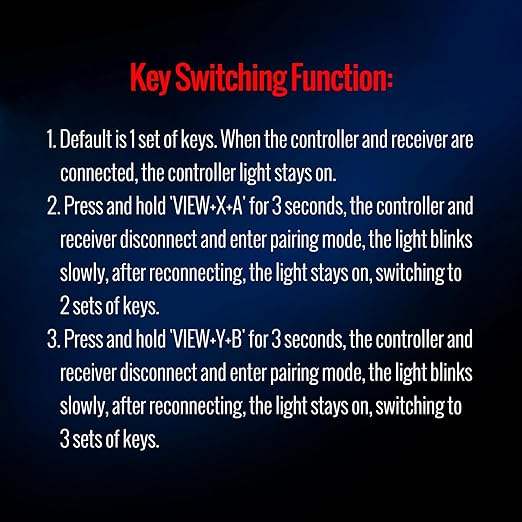 Key Switching Function:

1. Default is 1 set of keys. When the controller and receiver are connected, the controller light stays on.
2. Press and hold 'VIEW+X+A' for 3 seconds, the controller and receiver disconnect and enter pairing mode, the light blinks slowly, after reconnecting, the light stays on, switching to 2 sets of keys.
3. Press and hold 'VIEW+Y+B' for 3 seconds, the controller and receiver disconnect and enter pairing mode, the light blinks slowly, after reconnecting, the light stays on, switching to 3 sets of keys.